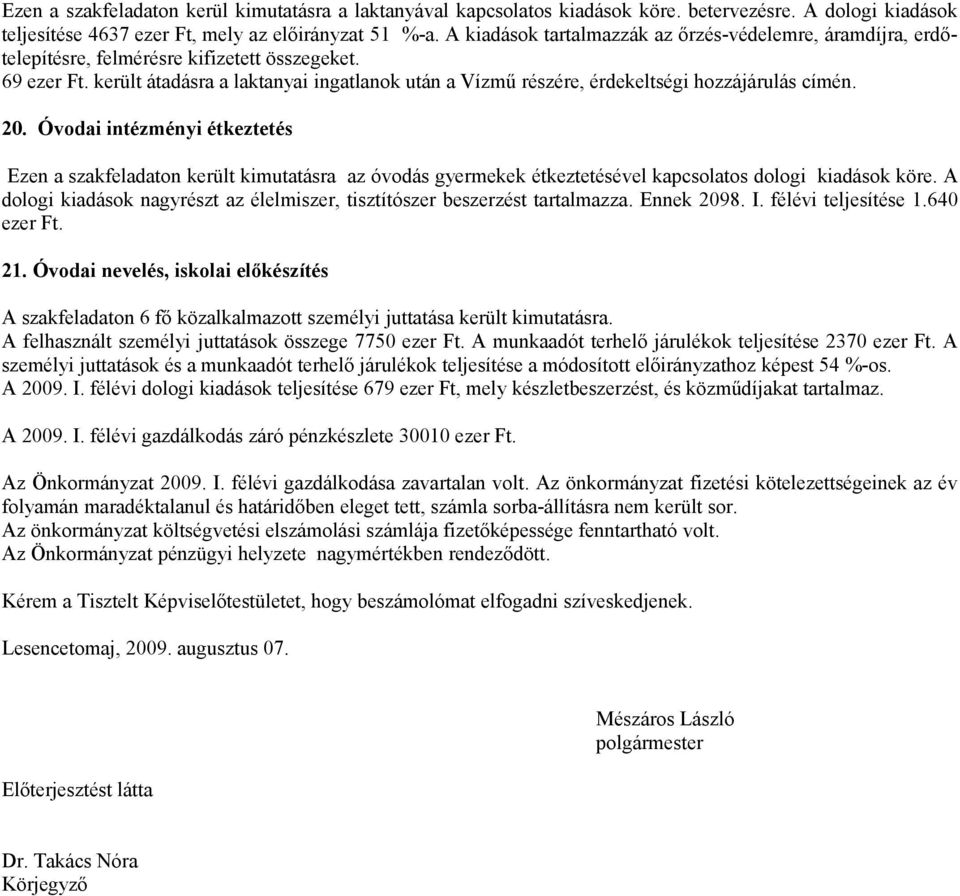 Ezen a szakfeladaton kerül kimutatásra a laktanyával kapcsolatos kiadások köre. betervezésre. A dologi kiadások teljesítése 4637 ezer Ft, mely az előirányzat 51 %-a. A kiadások tartalmazzák az őrzés-védelemre, áramdíjra, erdőtelepítésre, felmérésre kifizetett összegeket.
69 ezer Ft. került átadásra a laktanyai ingatlanok után a Vízmű részére, érdekeltségi hozzájárulás címén.

20. Óvodai intézményi étkeztetés

Ezen a szakfeladaton került kimutatásra az óvodás gyermekek étkeztetésével kapcsolatos dologi kiadások köre. A dologi kiadások nagyrészt az élelmiszer, tisztítószer beszerzést tartalmazza. Ennek 2098. I. félévi teljesítése 1.640 ezer Ft.

21. Óvodai nevelés, iskolai előkészítés

A szakfeladaton 6 fő közalkalmazott személyi juttatása került kimutatásra.
A felhasznált személyi juttatások összege 7750 ezer Ft. A munkaadót terhelő járulékok teljesítése 2370 ezer Ft. A személyi juttatások és a munkaadót terhelő járulékok teljesítése a módosított előirányzathoz képest 54 %-os.
A 2009. I. félévi dologi kiadások teljesítése 679 ezer Ft, mely készletbeszerzést, és közműdíjakat tartalmaz.

A 2009. I. félévi gazdálkodás záró pénzkészlete 30010 ezer Ft.

Az Önkormányzat 2009. I. félévi gazdálkodása zavartalan volt. Az önkormányzat fizetési kötelezettségeinek az év folyamán maradéktalanul és határidőben eleget tett, számla sorba-állításra nem került sor.
Az önkormányzat költségvetési elszámolási számlája fizetőképessége fenntartható volt.
Az Önkormányzat pénzügyi helyzete nagymértékben rendeződött.

Kérem a Tisztelt Képviselőtestületet, hogy beszámolómat elfogadni szíveskedjenek.

Lesencetomaj, 2009. augusztus 07.

Mészáros László
polgármester

Előterjesztést látta

Dr. Takács Nóra
Körjegyző